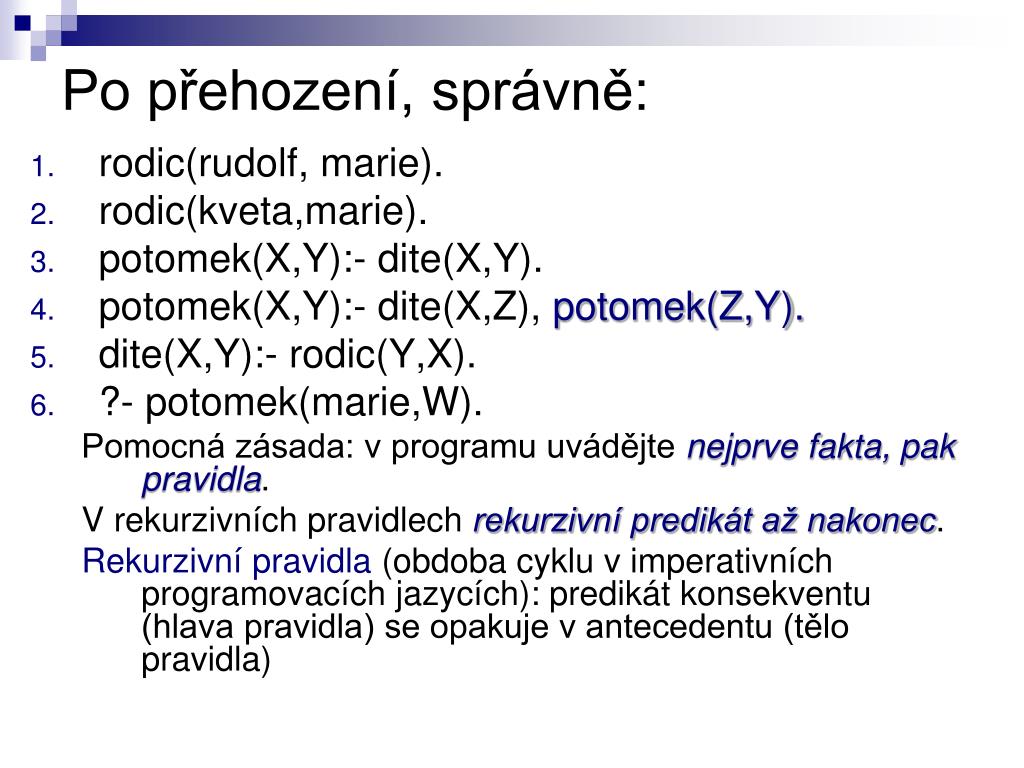 Po přehození, správně:

1. rodic(rudolf, marie).
2. rodic(kveta,marie).
3. potomek(X,Y):- dite(X,Y).
4. potomek(X,Y):- dite(X,Z), potomek(Z,Y).
5. dite(X,Y):- rodic(Y,X).
6. ?- potomek(marie,W).

Pomocná zásada: v programu uvádějte nejprve fakta, pak pravidla.

V rekurzivních pravidlech rekurzivní predikát až nakonec.

Rekurzivní pravidla (obdoba cyklu v imperativních programovacích jazycích): predikát konsekventu (hlava pravidla) se opakuje v antecedentu (tělo pravidla)